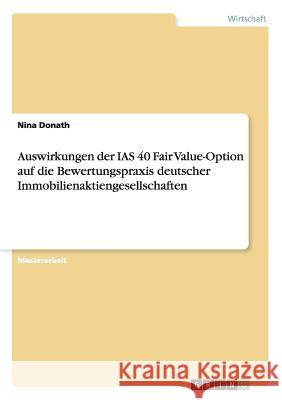 Wirtschaft

Nina Donath

Auswirkungen der IAS 40 Fair Value-Option auf die Bewertungspraxis deutscher Immobilienaktiengesellschaften

Masterarbeit

Kraina Książek